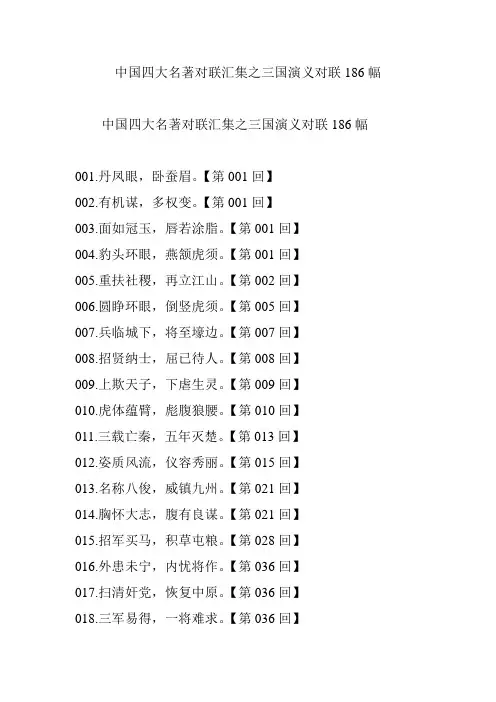 中国四大名著对联汇集之三国演义对联 186 幅

中国四大名著对联汇集之三国演义对联 186 幅

001.丹凤眼，卧蚕眉。【第 001 回】
002.有机谋，多权变。【第 001 回】
003.面如冠玉，唇若涂脂。【第 001 回】
004.豹头环眼，燕颔虎须。【第 001 回】
005.重扶社稷，再立江山。【第 002 回】
006.圆睁环眼，倒竖虎须。【第 005 回】
007.兵临城下，将至壕边。【第 007 回】
008.招贤纳士，屈己待人。【第 008 回】
009.上欺天子，下虐生灵。【第 009 回】
010.虎体猿臂，彪腹狼腰。【第 010 回】
011.三载亡秦，五年灭楚。【第 013 回】
012.姿质风流，仪容秀丽。【第 015 回】
013.名称八俊，威镇九州。【第 021 回】
014.胸怀大志，腹有良谋。【第 021 回】
015.招军买马，积草屯粮。【第 028 回】
016.外患未宁，内忧将作。【第 036 回】
017.扫清奸党，恢复中原。【第 036 回】
018.三军易得，一将难求。【第 036 回】